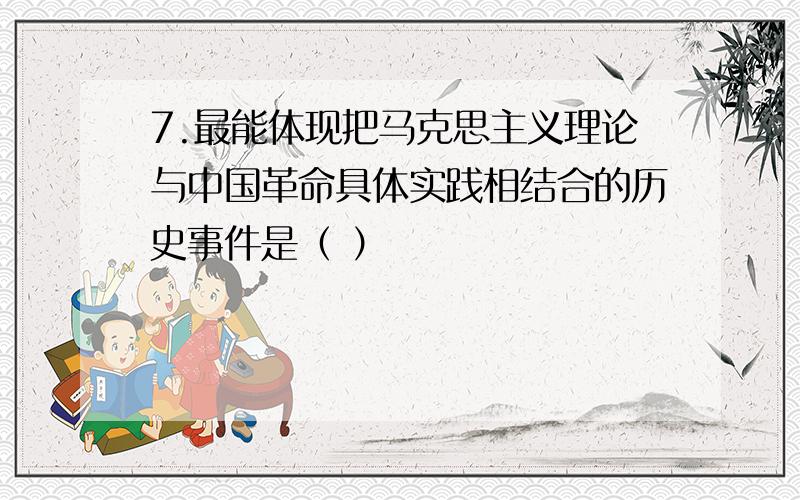 7.最能体现把马克思主义理论与中国革命具体实践相结合的历史事件是（ ）